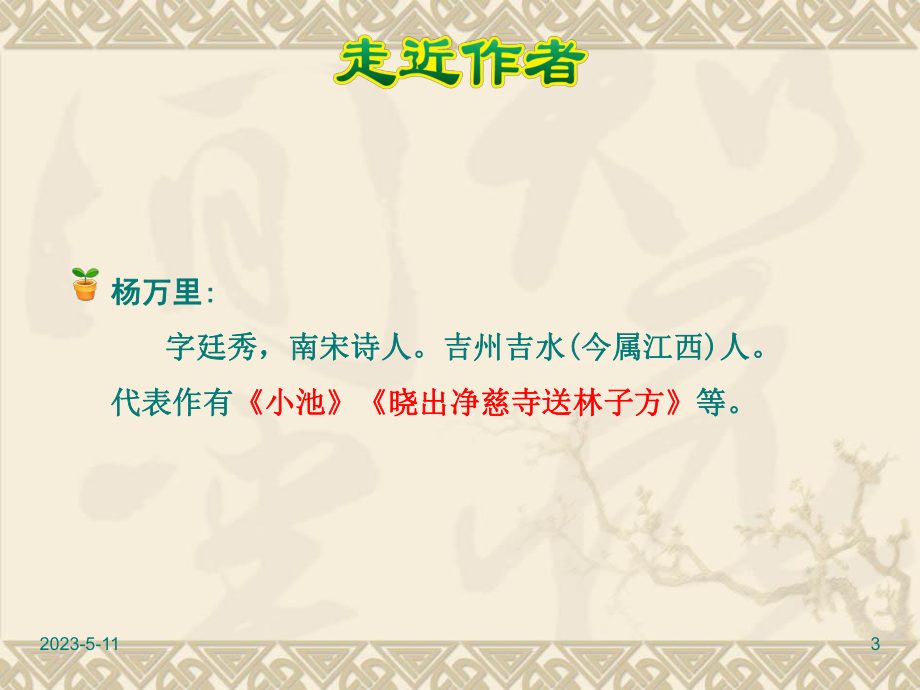 走近作者

杨万里：

字廷秀，南宋诗人。吉州吉水(今属江西)人。代表作有《小池》《晓出净慈寺送林子方》等。

2023-5-11

3